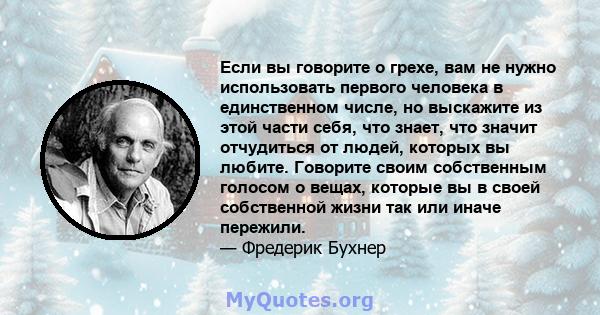 Если вы говорите о грехе, вам не нужно использовать первого человека в единственном числе, но выскажите из этой части себя, что знает, что значит отчудиться от людей, которых вы любите. Говорите своим собственным голосом о вещах, которые вы в своей собственной жизни так или иначе пережили.
— Фредерик Бухнер

MyQuotes.org